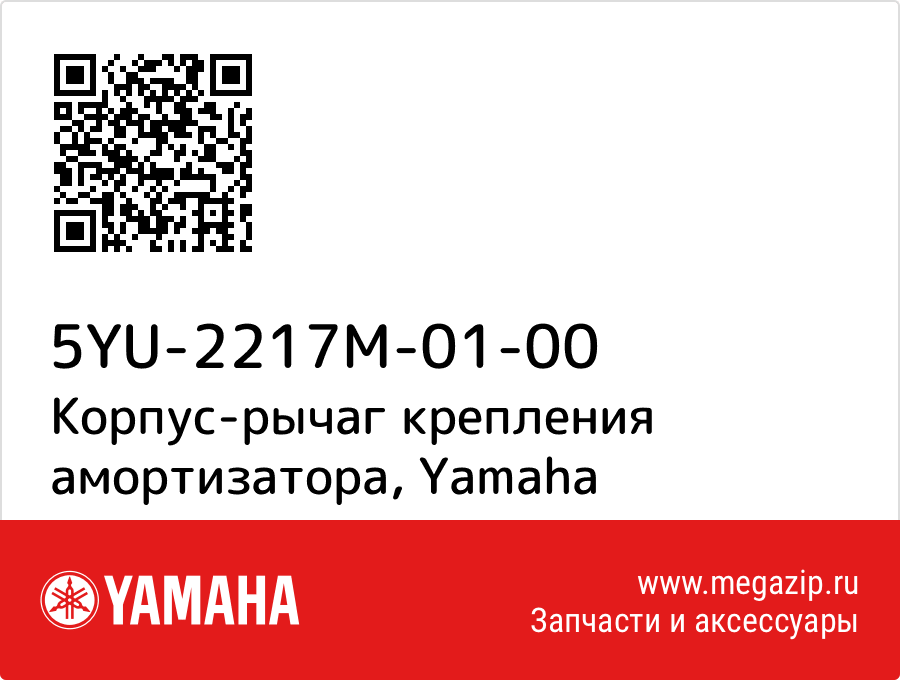 5YU-2217M-01-00
Корпус-рычаг крепления амортизатора, Yamaha

YAMAHA

www.megazip.ru
Запчасти и аксессуары